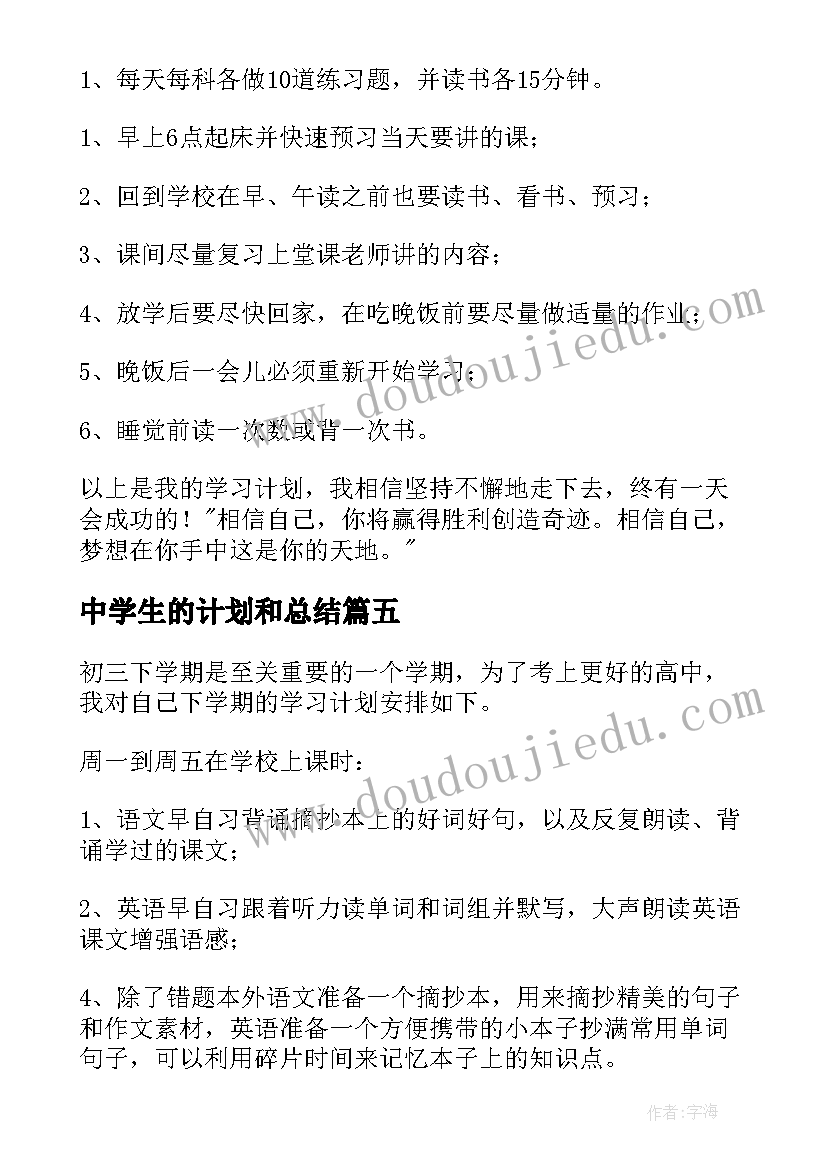 1、每天每科各做10道练习题，并读书各15分钟。

1、早上6点起床并快速预习当天要讲的课；

2、回到学校在早、午读之前也要读书、看书、预习；

3、课间尽量复习上堂课老师讲的内容；

4、放学后要尽快回家，在吃晚饭前要尽量做适量的作业；

5、晚饭后一会儿必须重新开始学习；

6、睡觉前读一次数或背一次书。

以上是我的学习计划，我相信坚持不懈地走下去，终有一天会成功的！"相信自己，你将赢得胜利创造奇迹。相信自己，梦想在你手中这是你的天地。"

中学生的计划和总结篇五

初三下学期是至关重要的一个学期，为了考上更好的高中，我对自己下学期的学习计划安排如下。

周一到周五在学校上课时：

1、语文早自习背诵摘抄本上的好词好句，以及反复朗读、背诵学过的课文；

2、英语早自习跟着听力读单词和词组并默写，大声朗读英语课文增强语感；

4、除了错题本外语文准备一个摘抄本，用来摘抄精美的句子和作文素材，英语准备一个方便携带的小本子抄满常用单词句子，可以利用碎片时间来记忆本子上的知识点。

www.doudoujiedu.com
www.doudoujiedu.com
作者：宇海